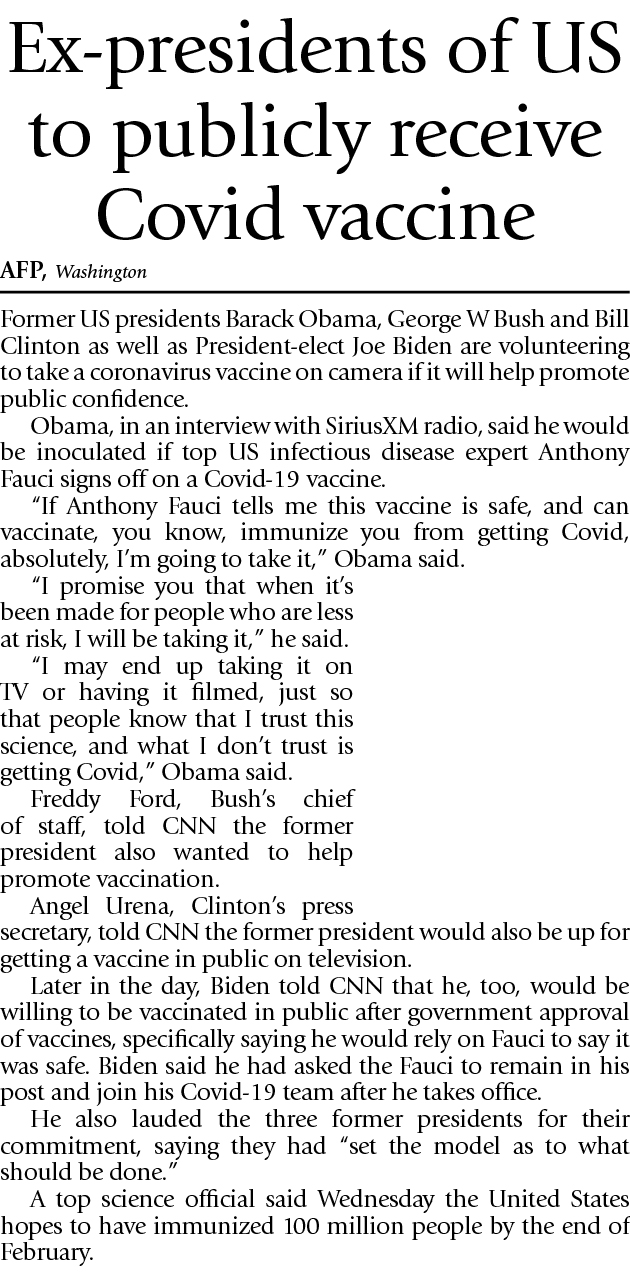 Ex-presidents of US to publicly receive Covid vaccine

AFP, Washington

Former US presidents Barack Obama, George W Bush and Bill Clinton as well as President-elect Joe Biden are volunteering to take a coronavirus vaccine on camera if it will help promote public confidence.

Obama, in an interview with SiriusXM radio, said he would be inoculated if top US infectious disease expert Anthony Fauci signs off on a Covid-19 vaccine.

"If Anthony Fauci tells me this vaccine is safe, and can vaccinate, you know, immunize you from getting Covid, absolutely, I'm going to take it," Obama said.

"I promise you that when it's been made for people who are less at risk, I will be taking it," he said.

"I may end up taking it on TV or having it filmed, just so that people know that I trust this science, and what I don't trust is getting Covid," Obama said.

Freddy Ford, Bush's chief of staff, told CNN the former president also wanted to help promote vaccination.

Angel Urena, Clinton's press secretary, told CNN the former president would also be up for getting a vaccine in public on television.

Later in the day, Biden told CNN that he, too, would be willing to be vaccinated in public after government approval of vaccines, specifically saying he would rely on Fauci to say it was safe. Biden said he had asked the Fauci to remain in his post and join his Covid-19 team after he takes office.

He also lauded the three former presidents for their commitment, saying they had "set the model as to what should be done."

A top science official said Wednesday the United States hopes to have immunized 100 million people by the end of February.